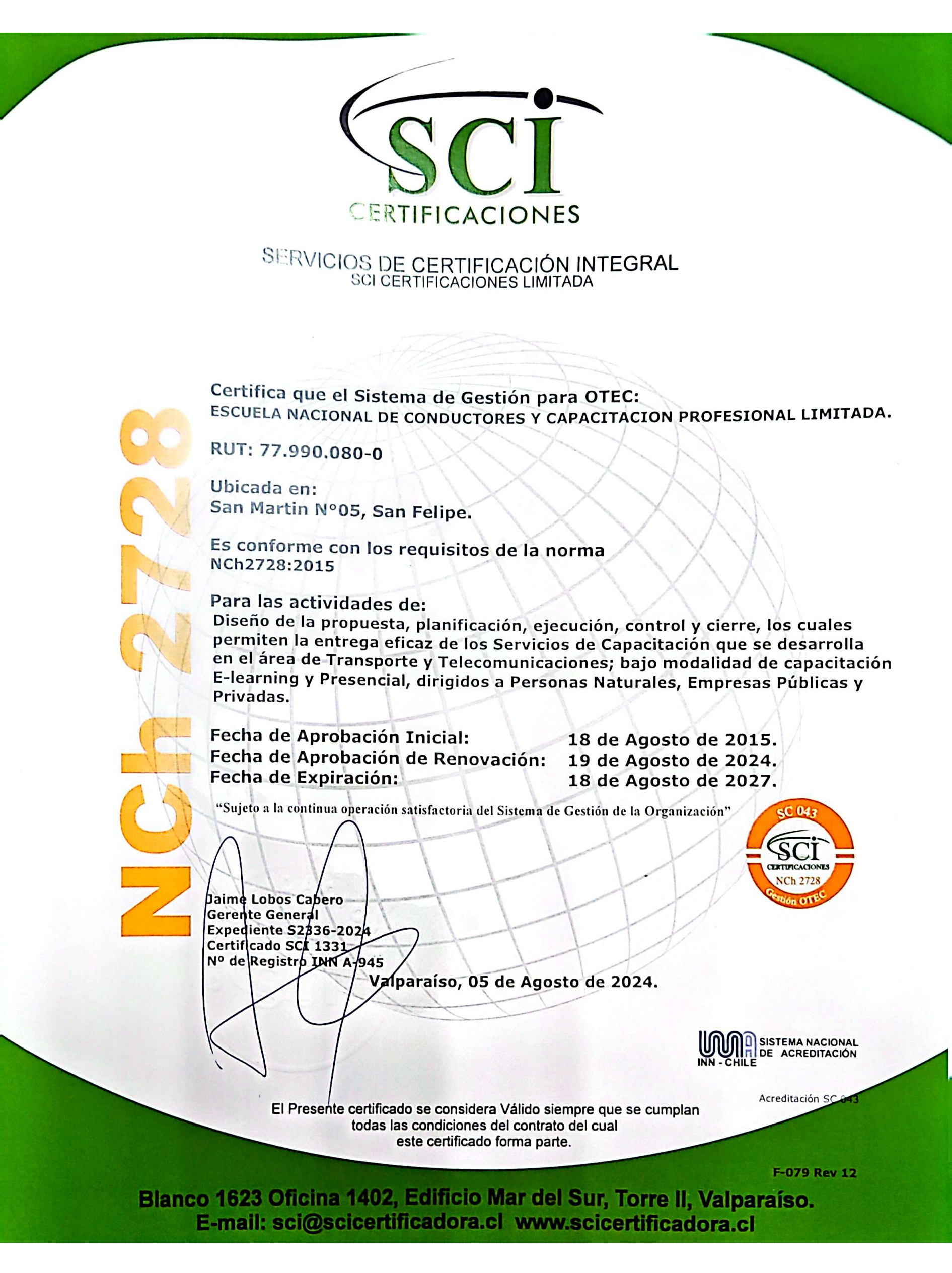 SCI
CERTIFICACIONES

SERVICIOS DE CERTIFICACIÓN INTEGRAL
SCI CERTIFICACIONES LIMITADA

NCh 2728

Certifica que el Sistema de Gestión para OTEC:
ESCUELA NACIONAL DE CONDUCTORES Y CAPACITACION PROFESIONAL LIMITADA.

RUT: 77.990.080-0

Ubicada en:
San Martin N°05, San Felipe.

Es conforme con los requisitos de la norma
NCh2728:2015

Para las actividades de:
Diseño de la propuesta, planificación, ejecución, control y cierre, los cuales permiten la entrega eficaz de los Servicios de Capacitación que se desarrolla en el área de Transporte y Telecomunicaciones; bajo modalidad de capacitación E-learning y Presencial, dirigidos a Personas Naturales, Empresas Públicas y Privadas.

Fecha de Aprobación Inicial: 18 de Agosto de 2015.
Fecha de Aprobación de Renovación: 19 de Agosto de 2024.
Fecha de Expiración: 18 de Agosto de 2027.

"Sujeto a la continua operación satisfactoria del Sistema de Gestión de la Organización"

SC 043
SCI
CERTIFICACIONES
NCh 2728
Gestión OTEC

Jaime Lobos Cabero
Gerente General
Expediente S2336-2024
Certificado SCI 1331
Nº de Registro INN A-945

Valparaíso, 05 de Agosto de 2024.

INN - CHILE SISTEMA NACIONAL DE ACREDITACIÓN

Acreditación SC 043

El Presente certificado se considera Válido siempre que se cumplan todas las condiciones del contrato del cual este certificado forma parte.

F-079 Rev 12

Blanco 1623 Oficina 1402, Edificio Mar del Sur, Torre II, Valparaíso.
E-mail: sci@scicertificadora.cl www.scicertificadora.cl